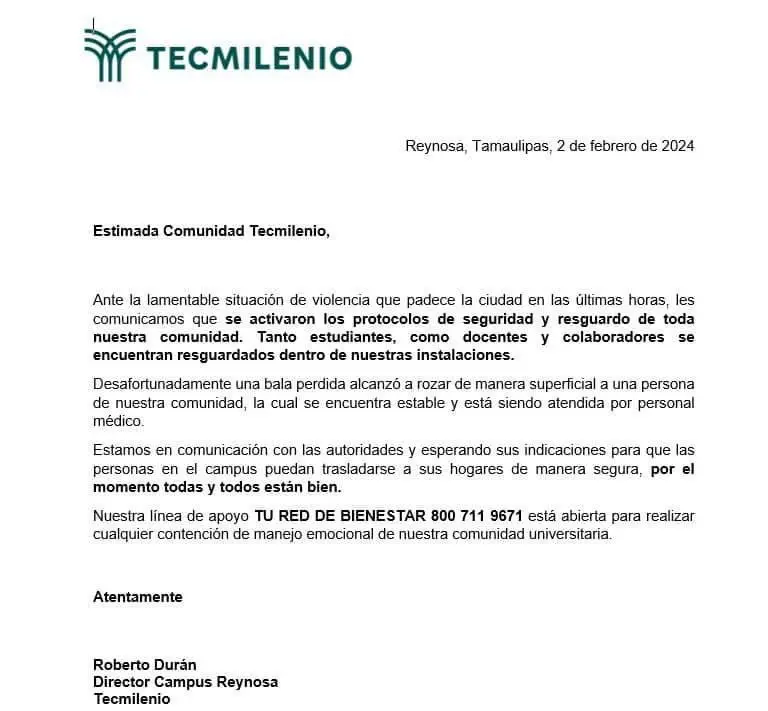 TECMILENIO

Reynosa, Tamaulipas, 2 de febrero de 2024

Estimada Comunidad Tecmilenio,

Ante la lamentable situación de violencia que padece la ciudad en las últimas horas, les comunicamos que se activaron los protocolos de seguridad y resguardo de toda nuestra comunidad. Tanto estudiantes, como docentes y colaboradores se encuentran resguardados dentro de nuestras instalaciones.

Desafortunadamente una bala perdida alcanzó a rozar de manera superficial a una persona de nuestra comunidad, la cual se encuentra estable y está siendo atendida por personal médico.

Estamos en comunicación con las autoridades y esperando sus indicaciones para que las personas en el campus puedan trasladarse a sus hogares de manera segura, por el momento todas y todos están bien.

Nuestra línea de apoyo TU RED DE BIENESTAR 800 711 9671 está abierta para realizar cualquier contención de manejo emocional de nuestra comunidad universitaria.

Atentamente

Roberto Durán
Director Campus Reynosa
Tecmilenio